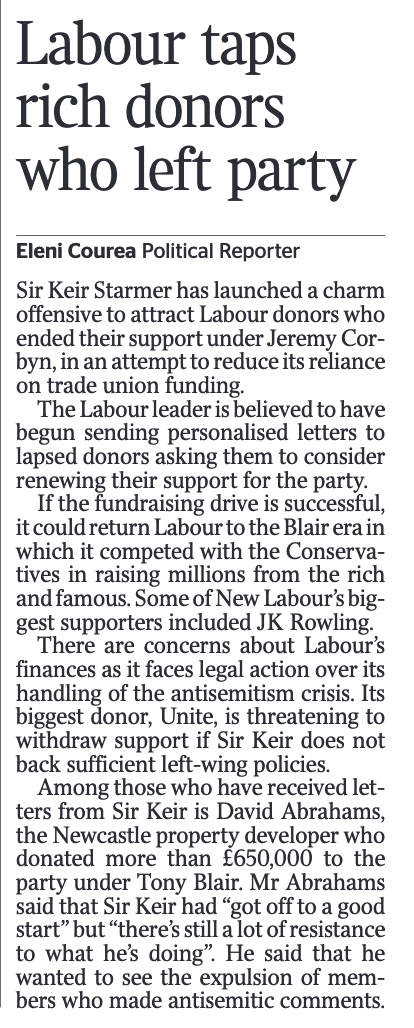 Labour taps rich donors who left party

Eleni Courea Political Reporter

Sir Keir Starmer has launched a charm offensive to attract Labour donors who ended their support under Jeremy Corbyn, in an attempt to reduce its reliance on trade union funding.

The Labour leader is believed to have begun sending personalised letters to lapsed donors asking them to consider renewing their support for the party.

If the fundraising drive is successful, it could return Labour to the Blair era in which it competed with the Conservatives in raising millions from the rich and famous. Some of New Labour's biggest supporters included JK Rowling.

There are concerns about Labour's finances as it faces legal action over its handling of the antisemitism crisis. Its biggest donor, Unite, is threatening to withdraw support if Sir Keir does not back sufficient left-wing policies.

Among those who have received letters from Sir Keir is David Abrahams, the Newcastle property developer who donated more than £650,000 to the party under Tony Blair. Mr Abrahams said that Sir Keir had "got off to a good start" but "there's still a lot of resistance to what he's doing". He said that he wanted to see the expulsion of members who made antisemitic comments.